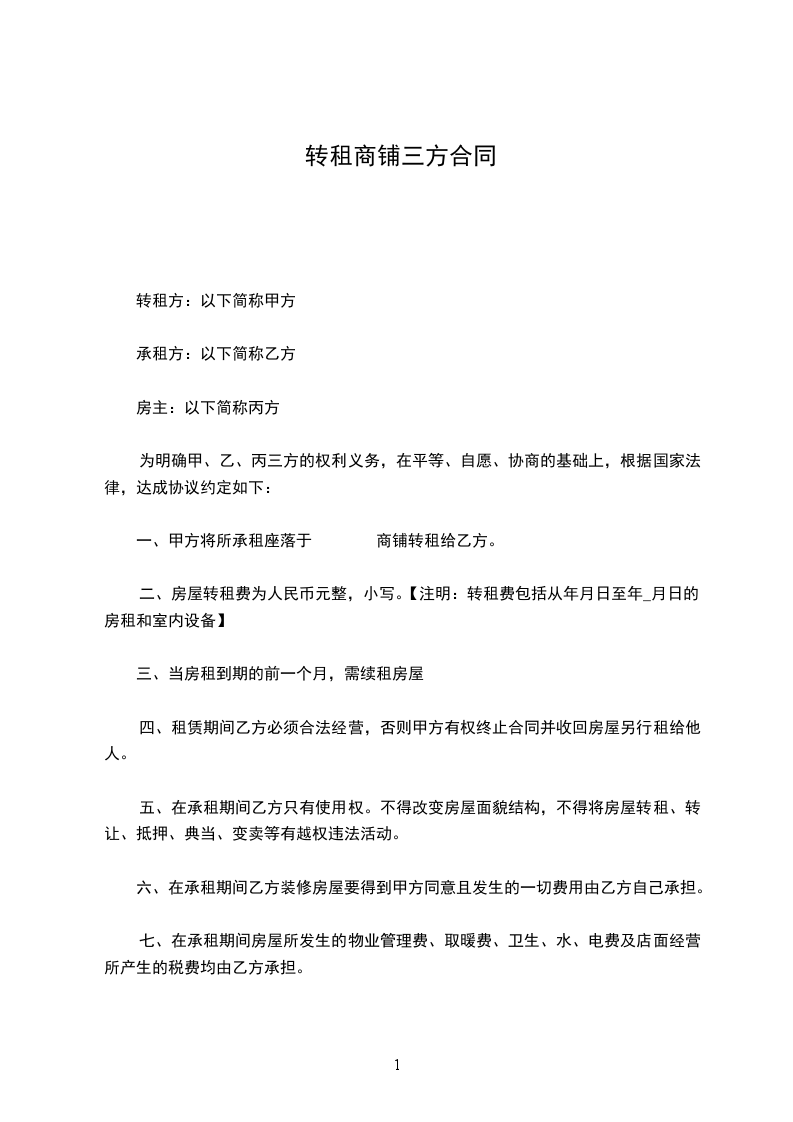 转租商铺三方合同

转租方：以下简称甲方

承租方：以下简称乙方

房主：以下简称丙方

为明确甲、乙、丙三方的权利义务，在平等、自愿、协商的基础上，根据国家法律，达成协议约定如下：

一、甲方将所承租座落于　　　　商铺转租给乙方。

二、房屋转租费为人民币元整，小写。【注明：转租费包括从年月日至年_月日的房租和室内设备】

三、当房租到期的前一个月，需续租房屋

四、租赁期间乙方必须合法经营，否则甲方有权终止合同并收回房屋另行租给他人。

五、在承租期间乙方只有使用权。不得改变房屋面貌结构，不得将房屋转租、转让、抵押、典当、变卖等有越权违法活动。

六、在承租期间乙方装修房屋要得到甲方同意且发生的一切费用由乙方自己承担。

七、在承租期间房屋所发生的物业管理费、取暖费、卫生、水、电费及店面经营所产生的税费均由乙方承担。

1